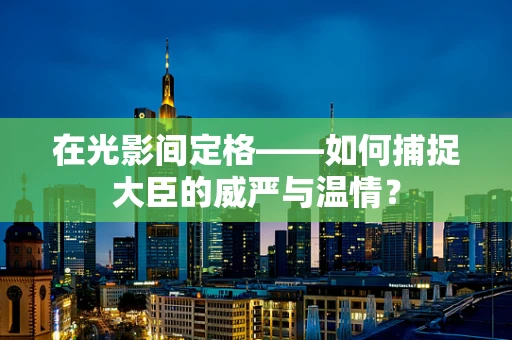 在光影间定格——如何捕捉大臣的威严与温情？